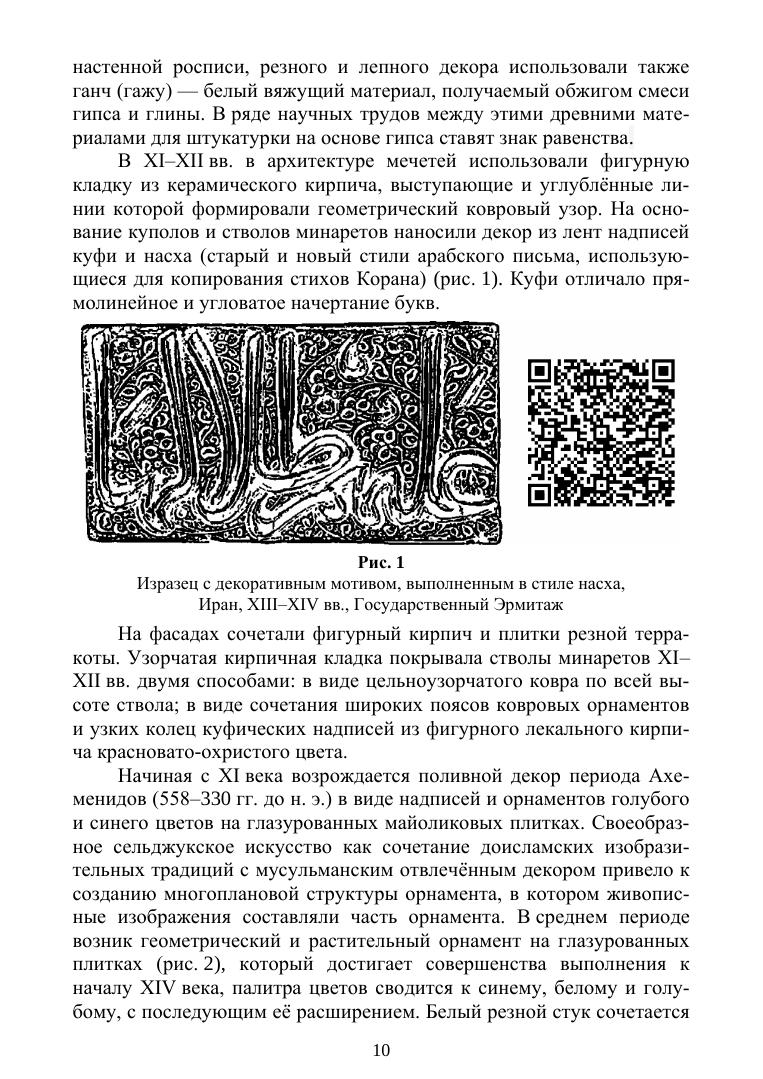 настенной росписи, резного и лепного декора использовали также ганч (гажу) — белый вяжущий материал, получаемый обжигом смеси гипса и глины. В ряде научных трудов между этими древними материалами для штукатурки на основе гипса ставят знак равенства.

В XI–XII вв. в архитектуре мечетей использовали фигурную кладку из керамического кирпича, выступающие и углублённые линии которой формировали геометрический ковровый узор. На основание куполов и стволов минаретов наносили декор из лент надписей куфи и насха (старый и новый стили арабского письма, использующиеся для копирования стихов Корана) (рис. 1). Куфи отличало прямолинейное и угловатое начертание букв.

Рис. 1
Изразец с декоративным мотивом, выполненным в стиле насха, Иран, XIII–XIV вв., Государственный Эрмитаж

На фасадах сочетали фигурный кирпич и плитки резной терракоты. Узорчатая кирпичная кладка покрывала стволы минаретов XI–XII вв. двумя способами: в виде цельноузорчатого ковра по всей высоте ствола; в виде сочетания широких поясов ковровых орнаментов и узких колец куфических надписей из фигурного лекального кирпича красновато-охристого цвета.

Начиная с XI века возрождается поливной декор периода Ахеменидов (558–330 гг. до н. э.) в виде надписей и орнаментов голубого и синего цветов на глазурованных майоликовых плитках. Своеобразное сельджукское искусство как сочетание доисламских изобразительных традиций с мусульманским отвлечённым декором привело к созданию многоплановой структуры орнамента, в котором живописные изображения составляли часть орнамента. В среднем периоде возник геометрический и растительный орнамент на глазурованных плитках (рис. 2), который достигает совершенства выполнения к началу XIV века, палитра цветов сводится к синему, белому и голубому, с последующим её расширением. Белый резной стук сочетается

10